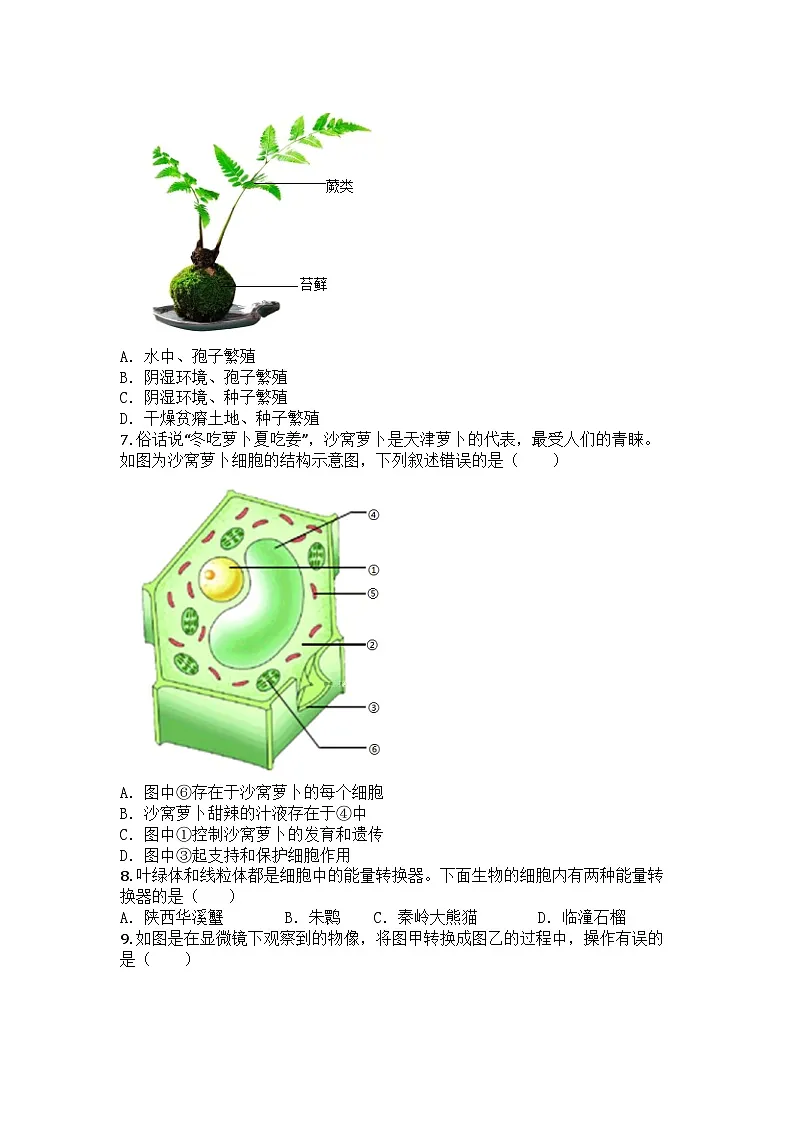 蕨类

苔藓

A. 水中、孢子繁殖
B. 阴湿环境、孢子繁殖
C. 阴湿环境、种子繁殖
D. 干燥贫瘠土地、种子繁殖
7. 俗话说“冬吃萝卜夏吃姜”，沙窝萝卜是天津萝卜的代表，最受人们的青睐。如图为沙窝萝卜细胞的结构示意图，下列叙述错误的是（　　）

④
①
⑤
②
③
⑥

A. 图中⑥存在于沙窝萝卜的每个细胞
B. 沙窝萝卜甜辣的汁液存在于④中
C. 图中①控制沙窝萝卜的发育和遗传
D. 图中③起支持和保护细胞作用
8. 叶绿体和线粒体都是细胞中的能量转换器。下面生物的细胞内有两种能量转换器的是（　　）
A. 陕西华溪蟹　　B. 朱鹮　　C. 秦岭大熊猫　　D. 临潼石榴
9. 如图是在显微镜下观察到的物像，将图甲转换成图乙的过程中，操作有误的是（　　）